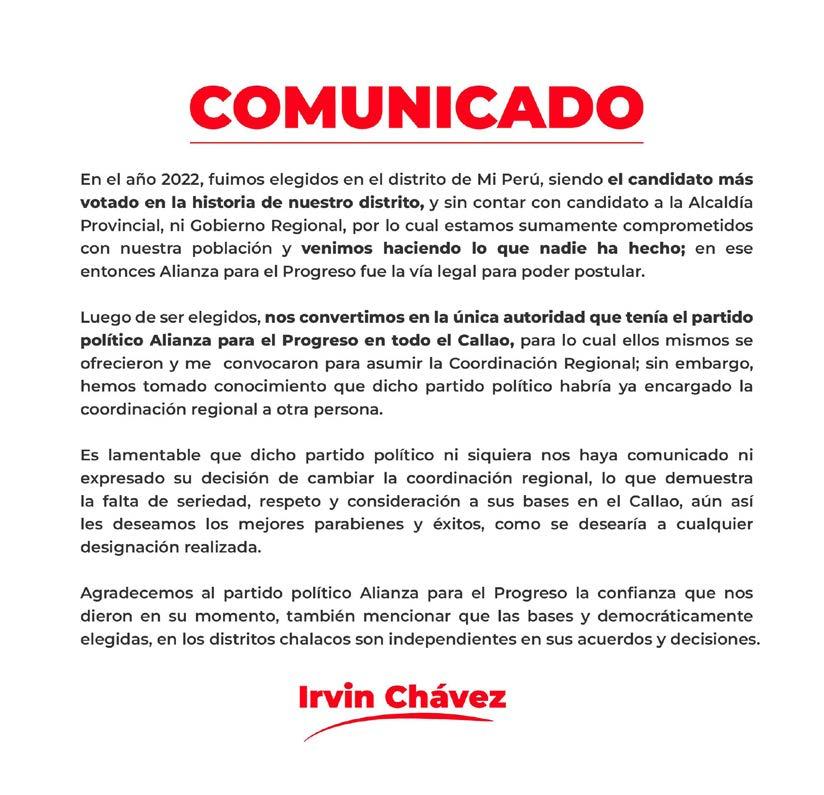 COMUNICADO

En el año 2022, fuimos elegidos en el distrito de Mi Perú, siendo el candidato más votado en la historia de nuestro distrito, y sin contar con candidato a la Alcaldía Provincial, ni Gobierno Regional, por lo cual estamos sumamente comprometidos con nuestra población y venimos haciendo lo que nadie ha hecho; en ese entonces Alianza para el Progreso fue la vía legal para poder postular.

Luego de ser elegidos, nos convertimos en la única autoridad que tenía el partido político Alianza para el Progreso en todo el Callao, para lo cual ellos mismos se ofrecieron y me convocaron para asumir la Coordinación Regional; sin embargo, hemos tomado conocimiento que dicho partido político habría ya encargado la coordinación regional a otra persona.

Es lamentable que dicho partido político ni siquiera nos haya comunicado ni expresado su decisión de cambiar la coordinación regional, lo que demuestra la falta de seriedad, respeto y consideración a sus bases en el Callao, aún así les deseamos los mejores parabienes y éxitos, como se desearía a cualquier designación realizada.

Agradecemos al partido político Alianza para el Progreso la confianza que nos dieron en su momento, también mencionar que las bases y democráticamente elegidas, en los distritos chalacos son independientes en sus acuerdos y decisiones.

Irvin Chávez